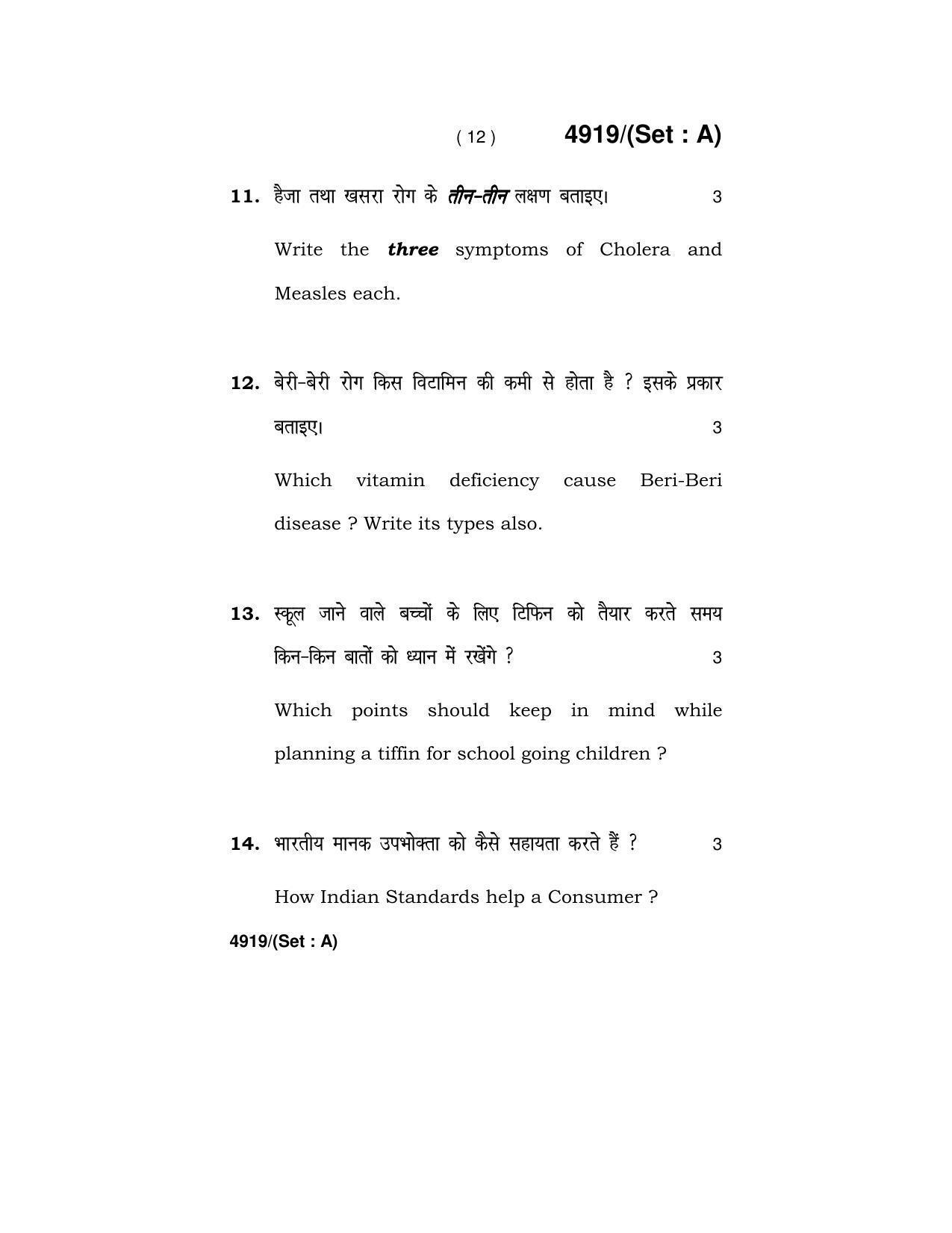 ( 12 ) 4919/(Set : A)

11. हैजा तथा खसरा रोग के तीन-तीन लक्षण बताइए। 3

Write the three symptoms of Cholera and Measles each.

12. बेरी-बेरी रोग किस विटामिन की कमी से होता है ? इसके प्रकार बताइए। 3

Which vitamin deficiency cause Beri-Beri disease ? Write its types also.

13. स्कूल जाने वाले बच्चों के लिए टिफिन को तैयार करते समय किन-किन बातों को ध्यान में रखेंगे ? 3

Which points should keep in mind while planning a tiffin for school going children ?

14. भारतीय मानक उपभोक्ता को कैसे सहायता करते हैं ? 3

How Indian Standards help a Consumer ?

4919/(Set : A)